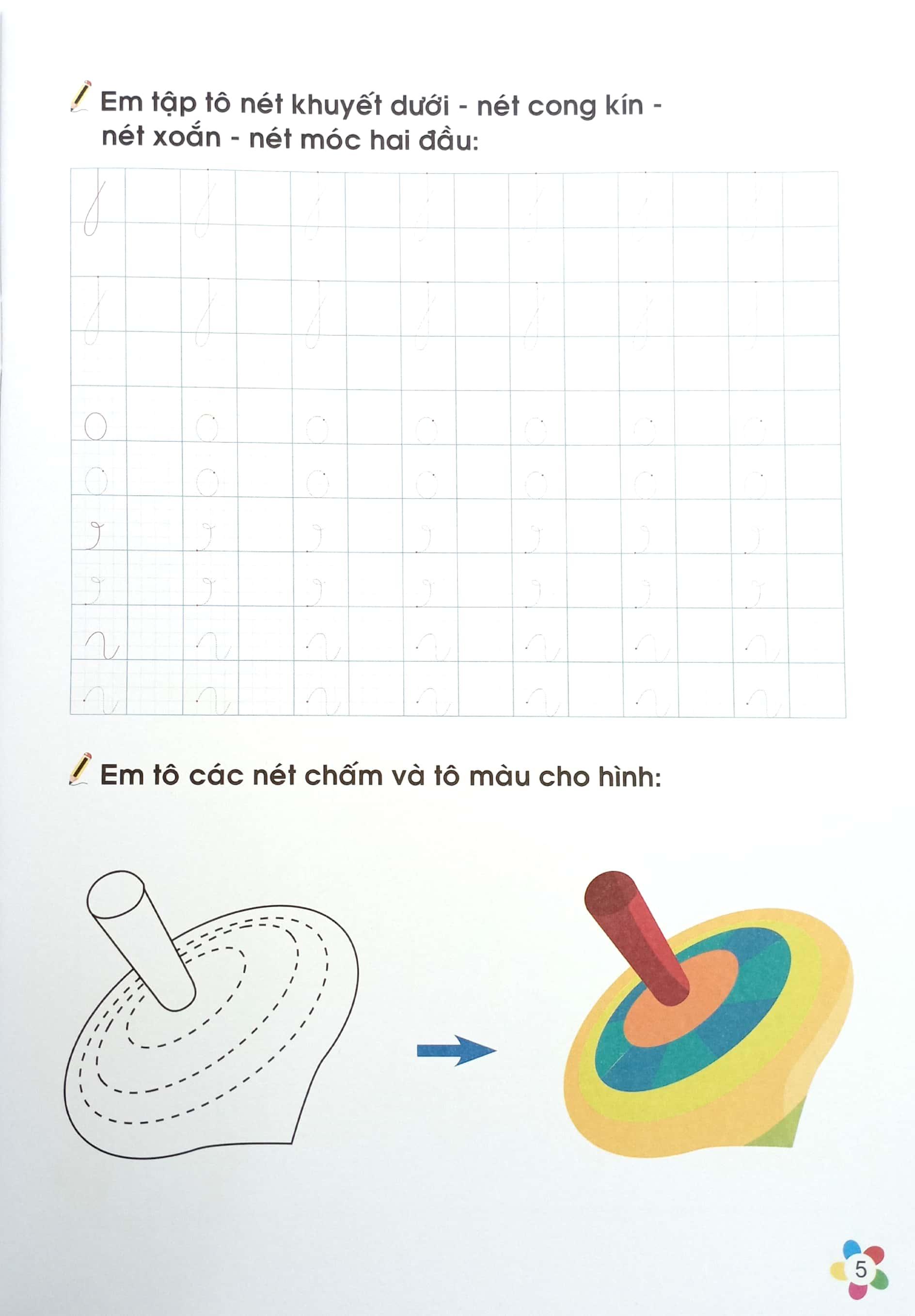 Em tập tô nét khuyết dưới - nét cong kín - nét xoắn - nét móc hai đầu:

Em tô các nét chấm và tô màu cho hình:

5